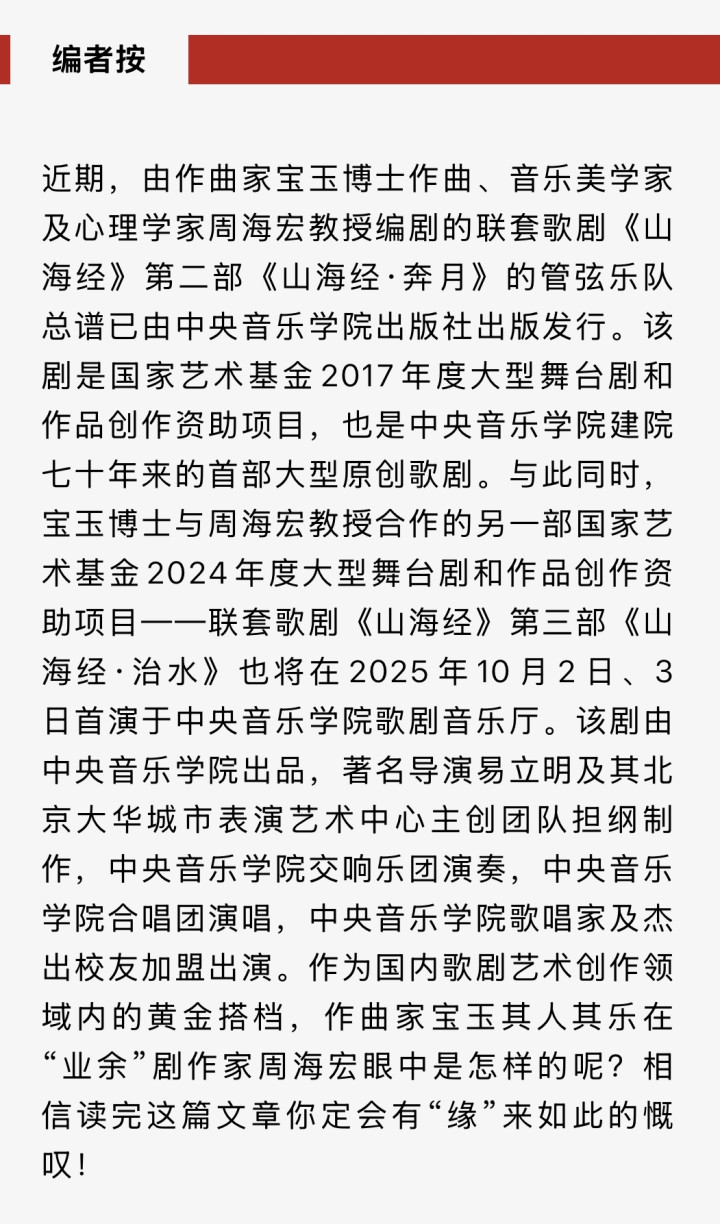 编者按

近期，由作曲家宝玉博士作曲、音乐美学家及心理学家周海宏教授编剧的联套歌剧《山海经》第二部《山海经·奔月》的管弦乐队总谱已由中央音乐学院出版社出版发行。该剧是国家艺术基金2017年度大型舞台剧和作品创作资助项目，也是中央音乐学院建院七十年来的首部大型原创歌剧。与此同时，宝玉博士与周海宏教授合作的另一部国家艺术基金2024年度大型舞台剧和作品创作资助项目——联套歌剧《山海经》第三部《山海经·治水》也将在2025年10月2日、3日首演于中央音乐学院歌剧音乐厅。该剧由中央音乐学院出品，著名导演易立明及其北京大华城市表演艺术中心主创团队担纲制作，中央音乐学院交响乐团演奏，中央音乐学院合唱团演唱，中央音乐学院歌唱家及杰出校友加盟出演。作为国内歌剧艺术创作领域内的黄金搭档，作曲家宝玉其人其乐在“业余”剧作家周海宏眼中是怎样的呢？相信读完这篇文章你定会有“缘”来如此的慨叹！